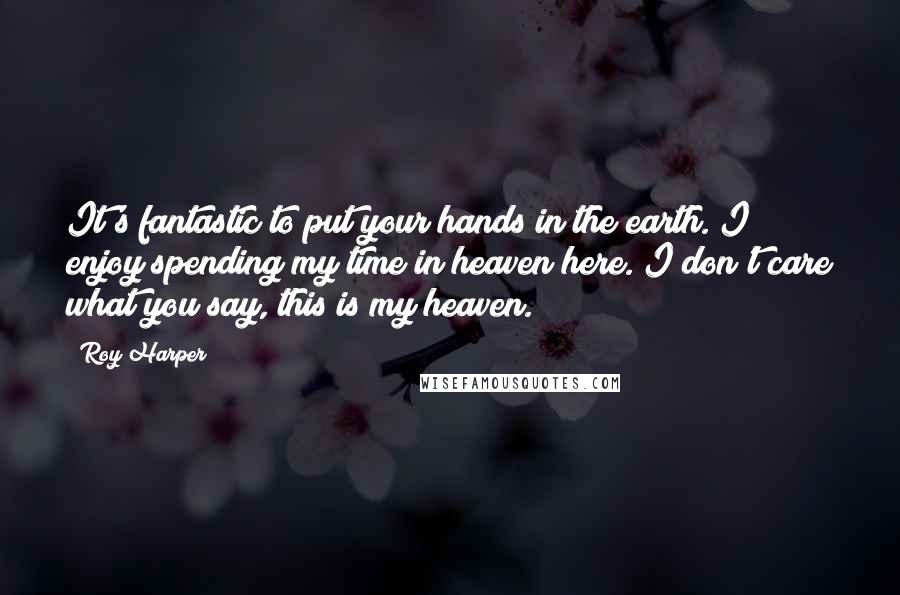 It's fantastic to put your hands in the earth. I enjoy spending my time in heaven here. I don't care what you say, this is my heaven.

Roy Harper

WISEFAMOUSQUOTES.COM